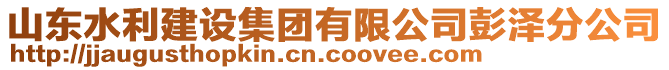 山东水利建设集团有限公司彭泽分公司
http://jjaugusthopkin.cn.coovee.com